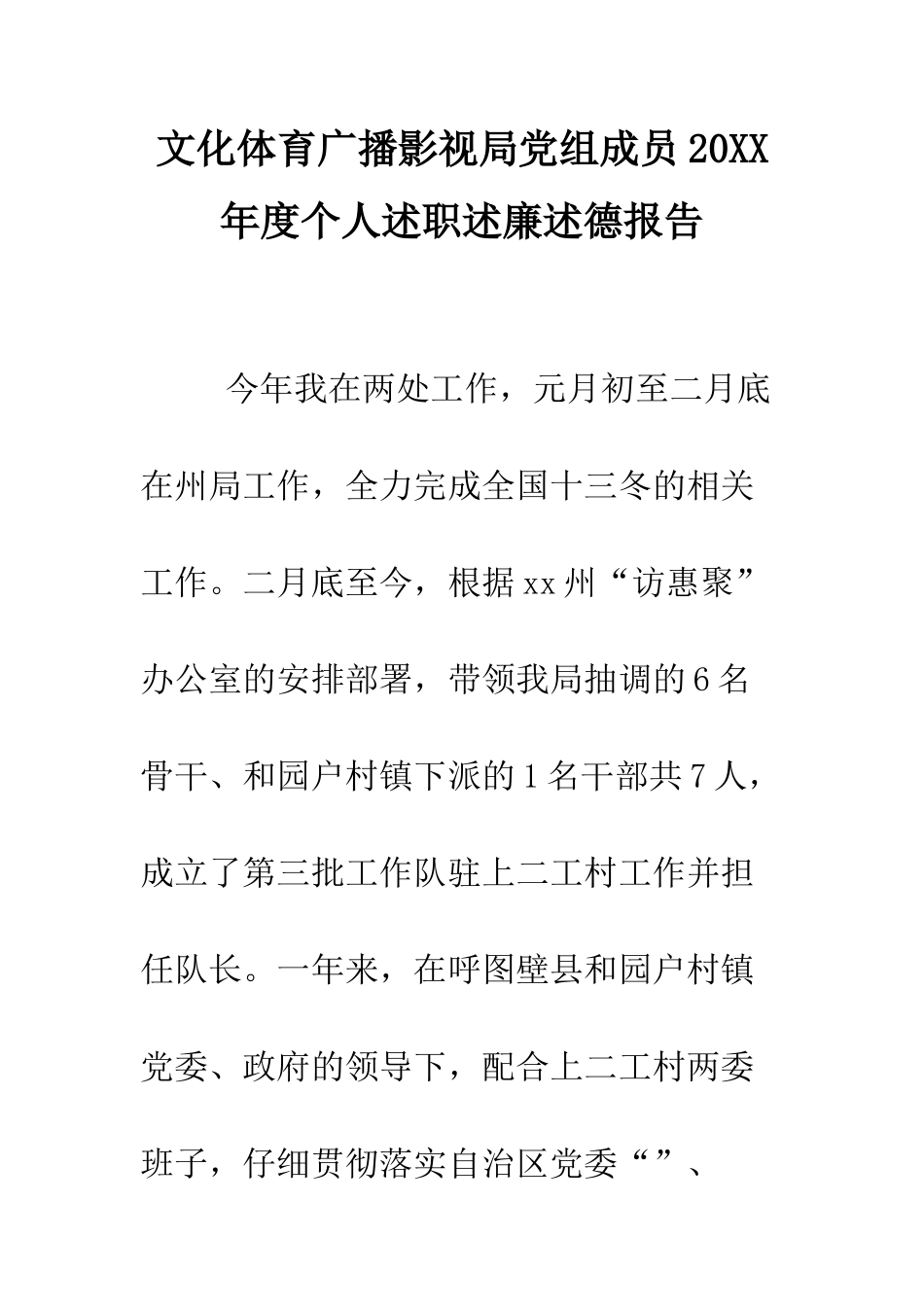 文化体育广播影视局党组成员20XX年度个人述职述廉述德报告

今年我在两处工作，元月初至二月底在州局工作，全力完成全国十三冬的相关工作。二月底至今，根据xx州“访惠聚”办公室的安排部署，带领我局抽调的6名骨干、和园户村镇下派的1名干部共7人，成立了第三批工作队驻上二工村工作并担任队长。一年来，在呼图壁县和园户村镇党委、政府的领导下，配合上二工村两委班子，仔细贯彻落实自治区党委“”、